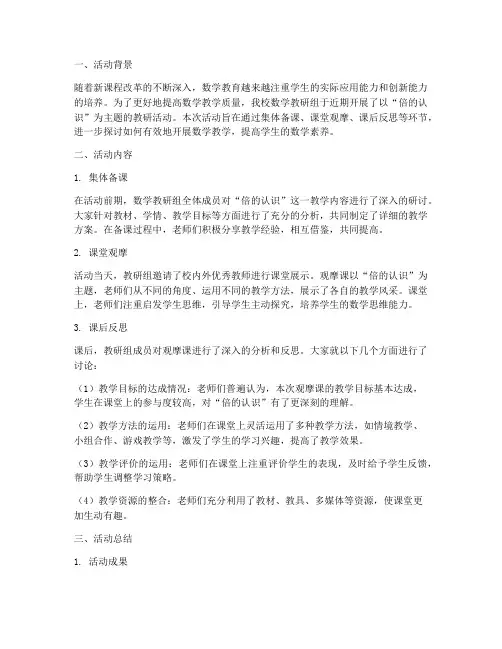 一、活动背景

随着新课程改革的不断深入，数学教育越来越注重学生的实际应用能力和创新能力的培养。为了更好地提高数学教学质量，我校数学教研组于近期开展了以“倍的认识”为主题的教研活动。本次活动旨在通过集体备课、课堂观摩、课后反思等环节，进一步探讨如何有效地开展数学教学，提高学生的数学素养。

二、活动内容

1. 集体备课

在活动前期，数学教研组全体成员对“倍的认识”这一教学内容进行了深入的研讨。大家针对教材、学情、教学目标等方面进行了充分的分析，共同制定了详细的教学方案。在备课过程中，老师们积极分享教学经验，相互借鉴，共同提高。

2. 课堂观摩

活动当天，教研组邀请了校内外优秀教师进行课堂展示。观摩课以“倍的认识”为主题，老师们从不同的角度、运用不同的教学方法，展示了各自的教学风采。课堂上，老师们注重启发学生思维，引导学生主动探究，培养学生的数学思维能力。

3. 课后反思

课后，教研组成员对观摩课进行了深入的分析和反思。大家就以下几个方面进行了讨论：

（1）教学目标的达成情况：老师们普遍认为，本次观摩课的教学目标基本达成，学生在课堂上的参与度较高，对“倍的认识”有了更深刻的理解。

（2）教学方法的运用：老师们在课堂上灵活运用了多种教学方法，如情境教学、小组合作、游戏教学等，激发了学生的学习兴趣，提高了教学效果。

（3）教学评价的运用：老师们在课堂上注重评价学生的表现，及时给予学生反馈，帮助学生调整学习策略。

（4）教学资源的整合：老师们充分利用了教材、教具、多媒体等资源，使课堂更加生动有趣。

三、活动总结

1. 活动成果